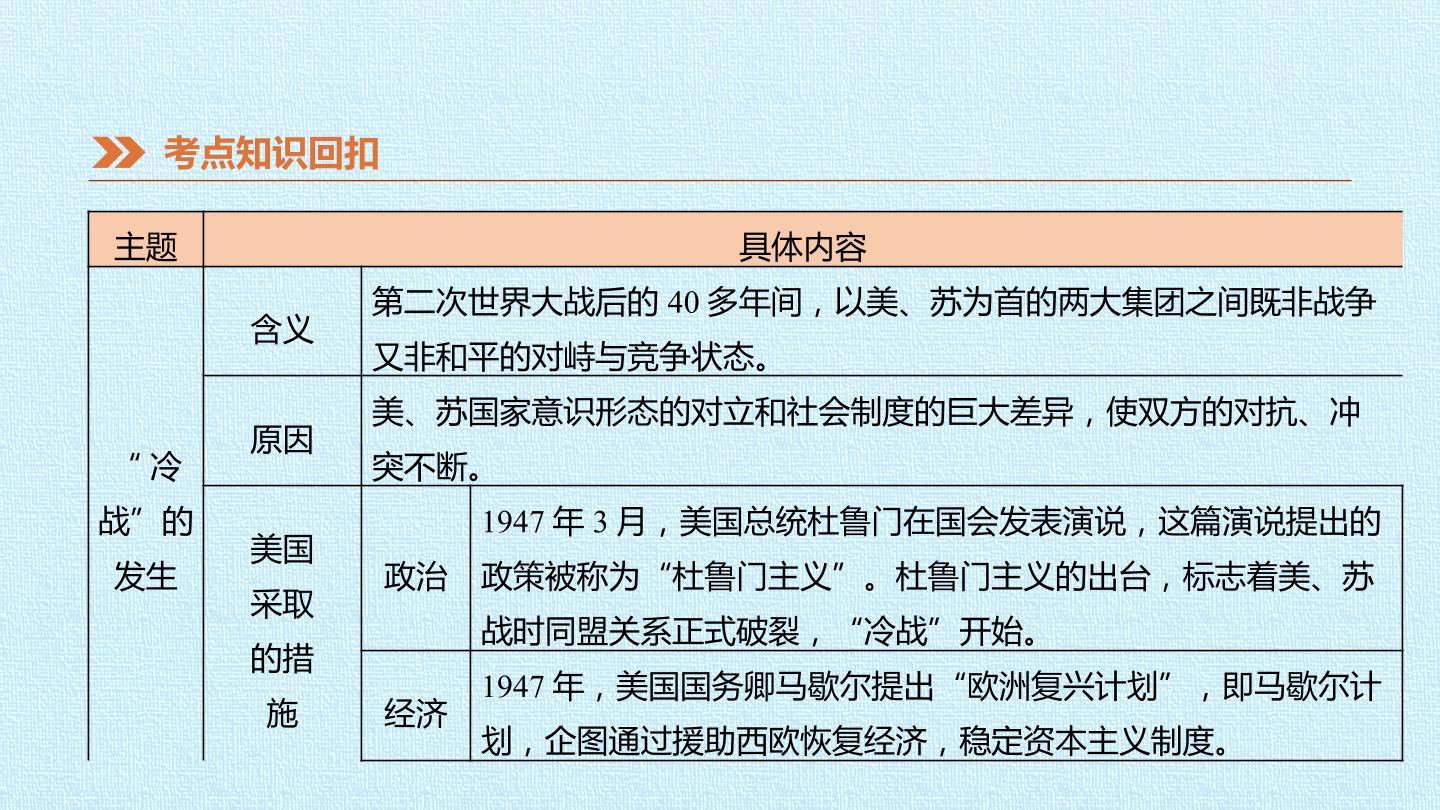 考点知识回扣

| 主题 | 具体内容 | | |
|---|---|---|---|
| “冷战”的发生 | 含义 | 第二次世界大战后的40多年间，以美、苏为首的两大集团之间既非战争又非和平的对峙与竞争状态。 | |
| | 原因 | 美、苏国家意识形态的对立和社会制度的巨大差异，使双方的对抗、冲突不断。 | |
| | 美国采取的措施 | 政治 | 1947年3月，美国总统杜鲁门在国会发表演说，这篇演说提出的政策被称为“杜鲁门主义”。杜鲁门主义的出台，标志着美、苏战时同盟关系正式破裂，“冷战”开始。 |
| | | 经济 | 1947年，美国国务卿马歇尔提出“欧洲复兴计划”，即马歇尔计划，企图通过援助西欧恢复经济，稳定资本主义制度。 |